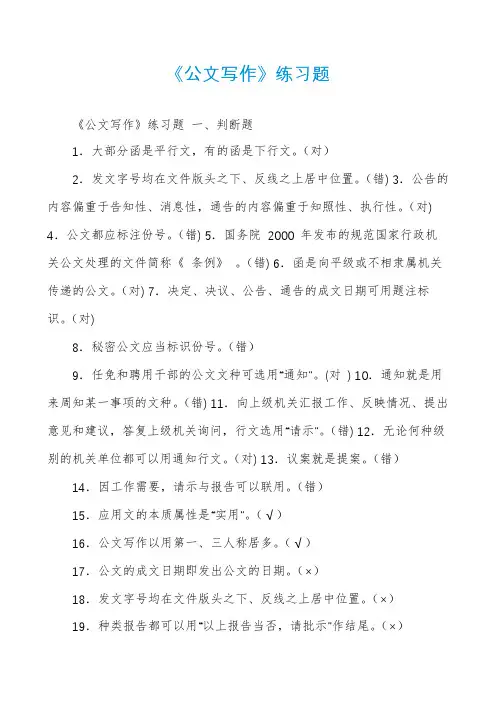 《公文写作》练习题

《公文写作》练习题 一、判断题

1．大部分函是平行文，有的函是下行文。(对)

2．发文字号均在文件版头之下、反线之上居中位置。(错) 3．公告的内容偏重于告知性、消息性，通告的内容偏重于知照性、执行性。(对) 4．公文都应标注份号。(错) 5．国务院 2000 年发布的规范国家行政机关公文处理的文件简称《 条例》 。(错) 6．函是向平级或不相隶属机关传递的公文。(对) 7．决定、决议、公告、通告的成文日期可用题注标识。(对)

8．秘密公文应当标识份号。(错)

9．任免和聘用干部的公文文种可选用"通知"。(对 ) 10．通知就是用来周知某一事项的文种。(错) 11．向上级机关汇报工作、反映情况、提出意见和建议，答复上级机关询问，行文选用"请示"。(错) 12．无论何种级别的机关单位都可以用通知行文。(对) 13．议案就是提案。(错)

14．因工作需要，请示与报告可以联用。(错)

15．应用文的本质属性是"实用"。(√)

16．公文写作以用第一、三人称居多。(√)

17．公文的成文日期即发出公文的日期。(×)

18．发文字号均在文件版头之下、反线之上居中位置。(×)

19．种类报告都可以用"以上报告当否，请批示"作结尾。(×)